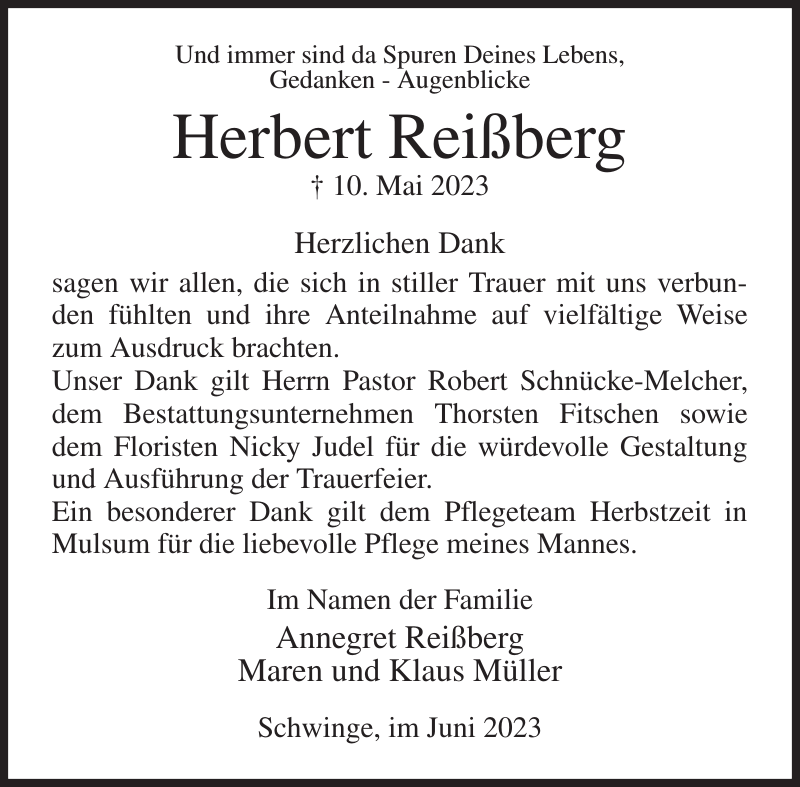 Und immer sind da Spuren Deines Lebens, Gedanken - Augenblicke

Herbert Reißberg

† 10. Mai 2023

Herzlichen Dank

sagen wir allen, die sich in stiller Trauer mit uns verbunden fühlten und ihre Anteilnahme auf vielfältige Weise zum Ausdruck brachten.
Unser Dank gilt Herrn Pastor Robert Schnücke-Melcher, dem Bestattungsunternehmen Thorsten Fitschen sowie dem Floristen Nicky Judel für die würdevolle Gestaltung und Ausführung der Trauerfeier.
Ein besonderer Dank gilt dem Pflegeteam Herbstzeit in Mulsum für die liebevolle Pflege meines Mannes.

Im Namen der Familie
Annegret Reißberg
Maren und Klaus Müller

Schwinge, im Juni 2023